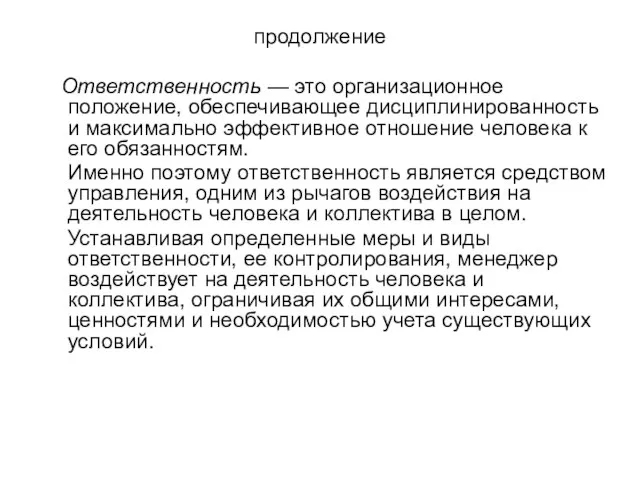 продолжение

Ответственность — это организационное положение, обеспечивающее дисциплинированность и максимально эффективное отношение человека к его обязанностям.

Именно поэтому ответственность является средством управления, одним из рычагов воздействия на деятельность человека и коллектива в целом.

Устанавливая определенные меры и виды ответственности, ее контролирования, менеджер воздействует на деятельность человека и коллектива, ограничивая их общими интересами, ценностями и необходимостью учета существующих условий.